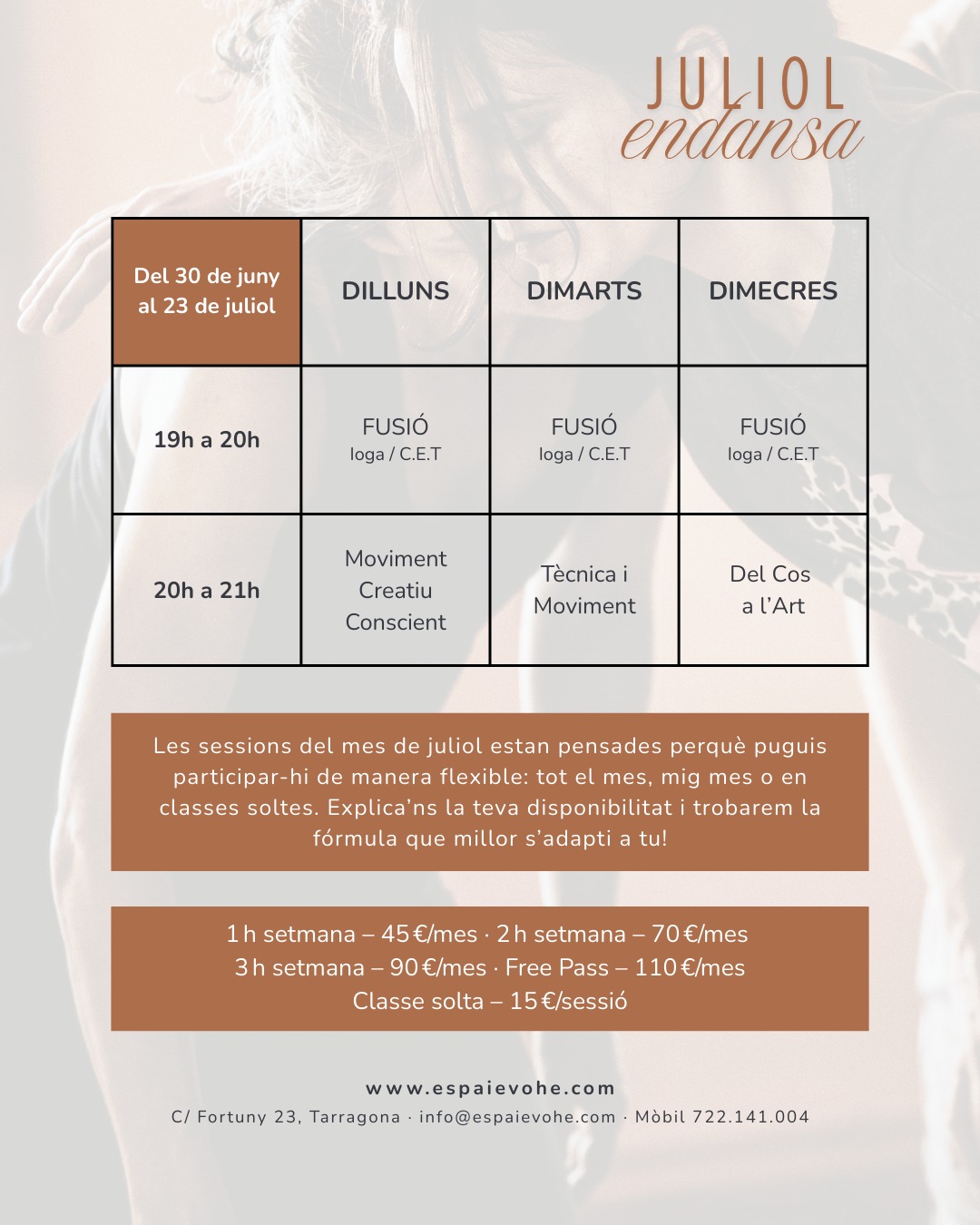 JULIOL
endansa

| Del 30 de juny al 23 de juliol | DILLUNS | DIMARTS | DIMECRES |
|---|---|---|---|
| 19h a 20h | FUSIÓ Ioga / C.E.T | FUSIÓ Ioga / C.E.T | FUSIÓ Ioga / C.E.T |
| 20h a 21h | Moviment Creatiu Conscient | Tècnica i Moviment | Del Cos a l'Art |

Les sessions del mes de juliol estan pensades perquè puguis participar-hi de manera flexible: tot el mes, mig mes o en classes soltes. Explica'ns la teva disponibilitat i trobarem la fórmula que millor s'adapti a tu!

1 h setmana – 45 €/mes · 2 h setmana – 70 €/mes
3 h setmana – 90 €/mes · Free Pass – 110 €/mes
Classe solta – 15 €/sessió

www.espaievohe.com
C/ Fortuny 23, Tarragona · info@espaievohe.com · Mòbil 722.141.004